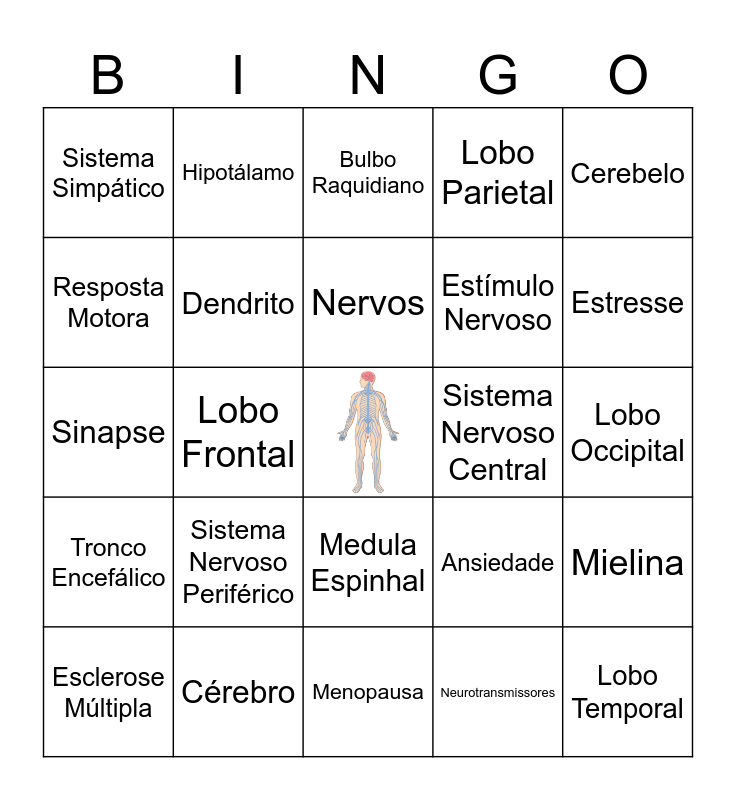 | B | I | N | G | O |
|---|---|---|---|---|
| Sistema Simpático | Hipotálamo | Bulbo Raquidiano | Lobo Parietal | Cerebelo |
| Resposta Motora | Dendrito | Nervos | Estímulo Nervoso | Estresse |
| Sinapse | Lobo Frontal | | Sistema Nervoso Central | Lobo Occipital |
| Tronco Encefálico | Sistema Nervoso Periférico | Medula Espinhal | Ansiedade | Mielina |
| Esclerose Múltipla | Cérebro | Menopausa | Neurotransmissores | Lobo Temporal |